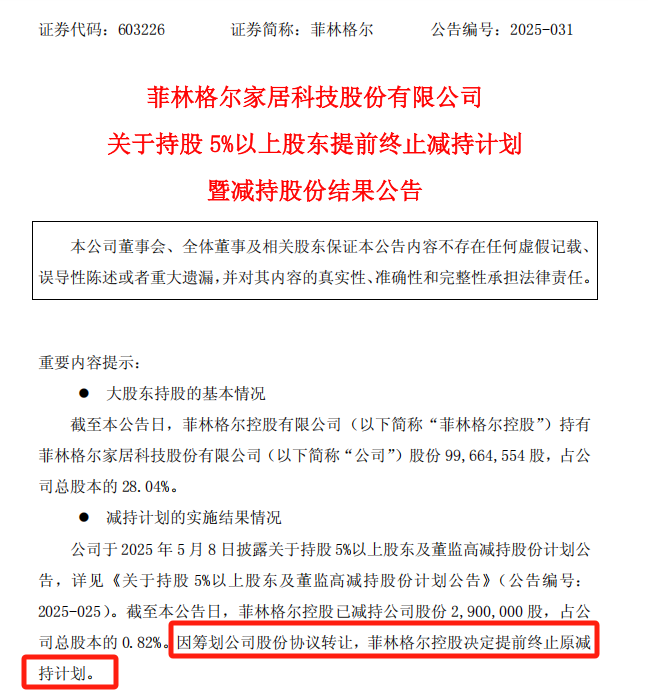 证券代码：603226　　　证券简称：菲林格尔　　　公告编号：2025-031

菲林格尔家居科技股份有限公司
关于持股 5%以上股东提前终止减持计划
暨减持股份结果公告

本公司董事会、全体董事及相关股东保证本公告内容不存在任何虚假记载、误导性陈述或者重大遗漏，并对其内容的真实性、准确性和完整性承担法律责任。

重要内容提示：

● 大股东持股的基本情况

截至本公告日，菲林格尔控股有限公司（以下简称“菲林格尔控股”）持有菲林格尔家居科技股份有限公司（以下简称“公司”）股份 99,664,554 股，占公司总股本的 28.04%。

● 减持计划的实施结果情况

公司于 2025 年 5 月 8 日披露关于持股 5%以上股东及董监高减持股份计划公告，详见《关于持股 5%以上股东及董监高减持股份计划公告》（公告编号：2025-025）。截至本公告日，菲林格尔控股已减持公司股份 2,900,000 股，占公司总股本的 0.82%。因筹划公司股份协议转让，菲林格尔控股决定提前终止原减持计划。